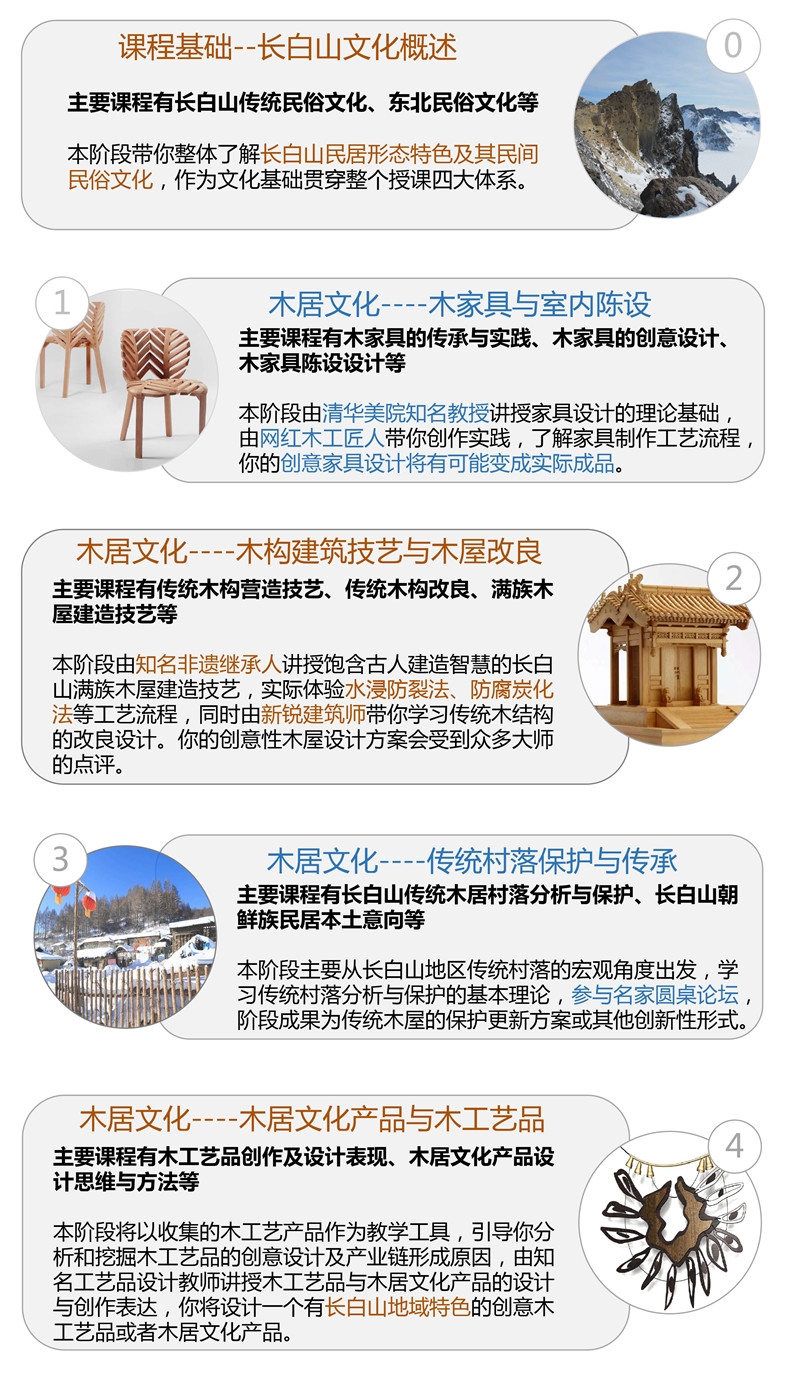 课程基础--长白山文化概述

0

主要课程有长白山传统民俗文化、东北民俗文化等

本阶段带你整体了解长白山民居形态特色及其民间民俗文化，作为文化基础贯穿整个授课四大体系。

1

木居文化----木家具与室内陈设

主要课程有木家具的传承与实践、木家具的创意设计、木家具陈设设计等

本阶段由清华美院知名教授讲授家具设计的理论基础，由网红木工匠人带你创作实践，了解家具制作工艺流程，你的创意家具设计将有可能变成实际成品。

木居文化----木构建筑技艺与木屋改良

2

主要课程有传统木构营造技艺、传统木构改良、满族木屋建造技艺等

本阶段由知名非遗继承人讲授饱含古人建造智慧的长白山满族木屋建造技艺，实际体验水浸防裂法、防腐炭化法等工艺流程，同时由新锐建筑师带你学习传统木结构的改良设计。你的创意性木屋设计方案会受到众多大师的点评。

3

木居文化----传统村落保护与传承

主要课程有长白山传统木居村落分析与保护、长白山朝鲜族民居本土意向等

本阶段主要从长白山地区传统村落的宏观角度出发，学习传统村落分析与保护的基本理论，参与名家圆桌论坛，阶段成果为传统木屋的保护更新方案或其他创新性形式。

木居文化----木居文化产品与木工艺品

4

主要课程有木工艺品创作及设计表现、木居文化产品设计思维与方法等

本阶段将以收集的木工艺产品作为教学工具，引导你分析和挖掘木工艺品的创意设计及产业链形成原因，由知名工艺品设计教师讲授木工艺品与木居文化产品的设计与创作表达，你将设计一个有长白山地域特色的创意木工艺品或者木居文化产品。